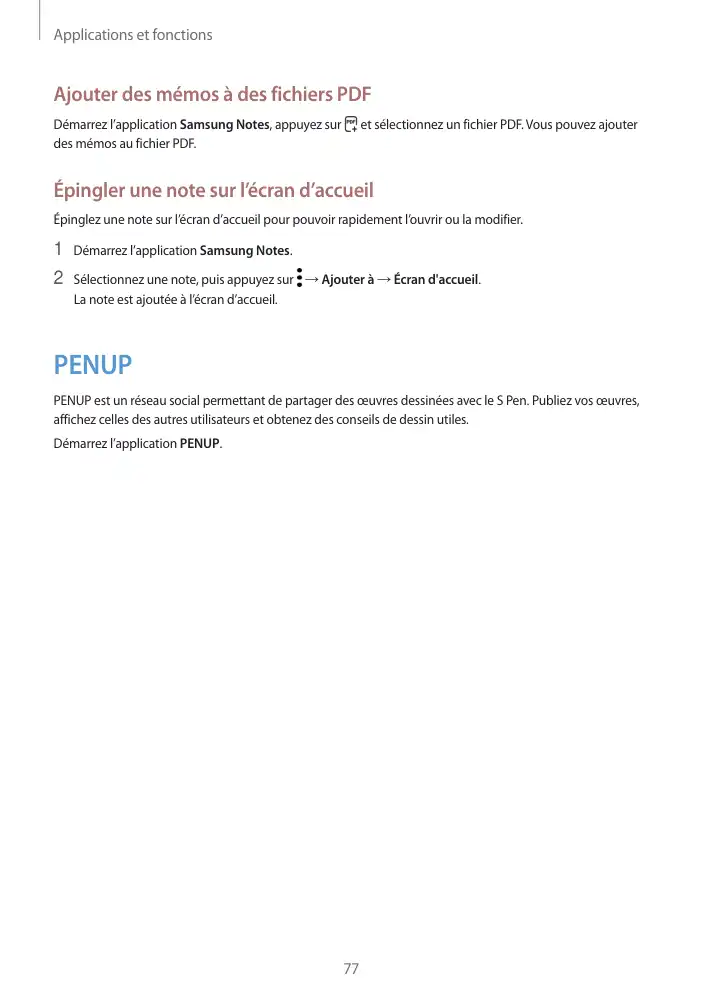 Applications et fonctions

Ajouter des mémos à des fichiers PDF

Démarrez l'application Samsung Notes, appuyez sur et sélectionnez un fichier PDF. Vous pouvez ajouter des mémos au fichier PDF.

Épingler une note sur l'écran d'accueil

Épinglez une note sur l'écran d'accueil pour pouvoir rapidement l'ouvrir ou la modifier.

1 Démarrez l'application Samsung Notes.

2 Sélectionnez une note, puis appuyez sur → Ajouter à → Écran d'accueil.
La note est ajoutée à l'écran d'accueil.

PENUP

PENUP est un réseau social permettant de partager des œuvres dessinées avec le S Pen. Publiez vos œuvres, affichez celles des autres utilisateurs et obtenez des conseils de dessin utiles.

Démarrez l'application PENUP.

77